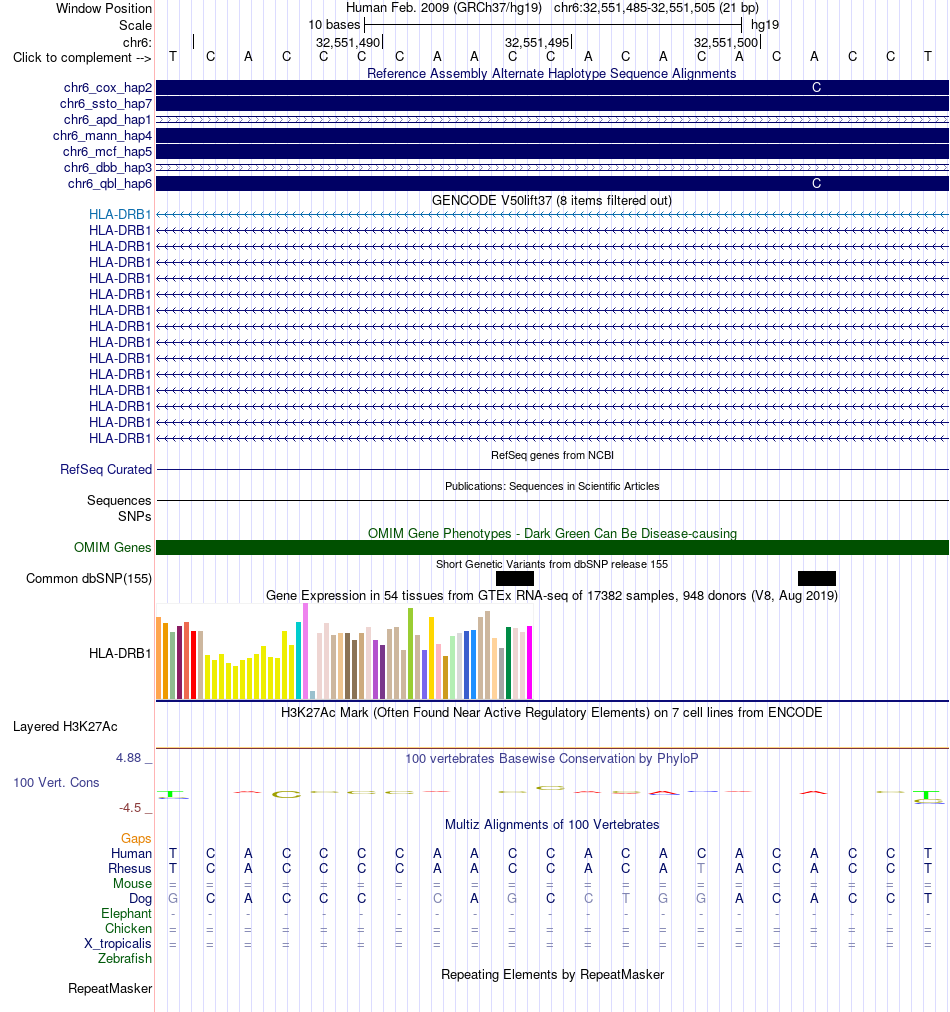 Window Position Human Feb. 2009 (GRCh37/hg19) chr6:32,551,485-32,551,505 (21 bp)
Scale 10 bases hg19
chr6: 32,551,490 32,551,495 32,551,500
Click to complement --> T C A C C C C A A C C A C A C A C A C C T

Reference Assembly Alternate Haplotype Sequence Alignments
chr6_cox_hap2 C
chr6_ssto_hap7
chr6_apd_hap1
chr6_mann_hap4
chr6_mcf_hap5
chr6_dbb_hap3
chr6_qbl_hap6 C

GENCODE V50lift37 (8 items filtered out)
HLA-DRB1
HLA-DRB1
HLA-DRB1
HLA-DRB1
HLA-DRB1
HLA-DRB1
HLA-DRB1
HLA-DRB1
HLA-DRB1
HLA-DRB1
HLA-DRB1
HLA-DRB1
HLA-DRB1
HLA-DRB1
HLA-DRB1

RefSeq genes from NCBI
RefSeq Curated

Publications: Sequences in Scientific Articles
Sequences
SNPs

OMIM Gene Phenotypes - Dark Green Can Be Disease-causing
OMIM Genes

Short Genetic Variants from dbSNP release 155
Common dbSNP(155)

Gene Expression in 54 tissues from GTEx RNA-seq of 17382 samples, 948 donors (V8, Aug 2019)
HLA-DRB1

H3K27Ac Mark (Often Found Near Active Regulatory Elements) on 7 cell lines from ENCODE
Layered H3K27Ac

4.88 _ 100 vertebrates Basewise Conservation by PhyloP
100 Vert. Cons
-4.5 _

Multiz Alignments of 100 Vertebrates
Gaps
Human T C A C C C C A A C C A C A C A C A C C T
Rhesus T C A C C C C A A C C A C A T A C A C C T
Mouse = = = = = = = = = = = = = = = = = = = = =
Dog G C A C C C - C A G C C T G G A C A C C T
Elephant - - - - - - - - - - - - - - - - - - - - -
Chicken = = = = = = = = = = = = = = = = = = = = =
X_tropicalis = = = = = = = = = = = = = = = = = = = = =
Zebrafish

Repeating Elements by RepeatMasker
RepeatMasker